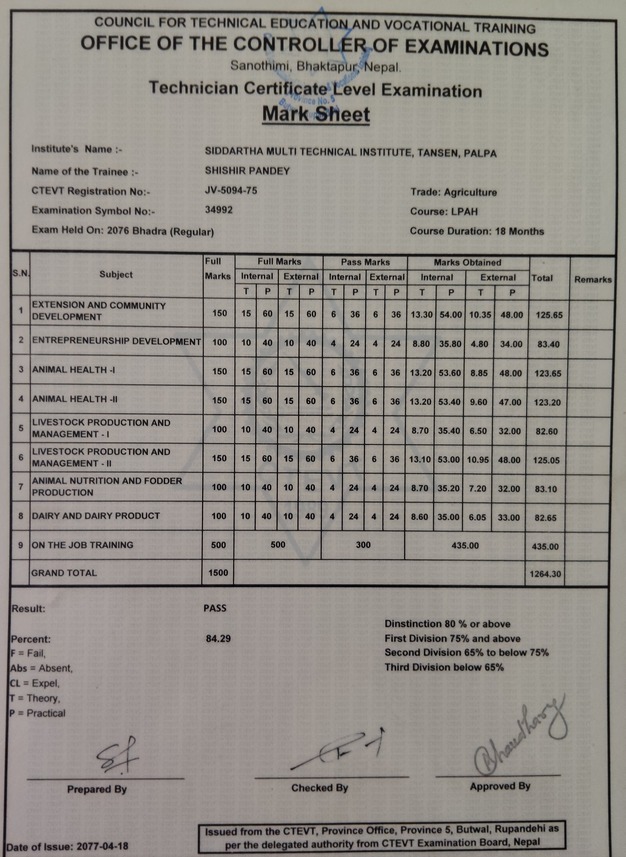 COUNCIL FOR TECHNICAL EDUCATION AND VOCATIONAL TRAINING
OFFICE OF THE CONTROLLER OF EXAMINATIONS
Sanothimi, Bhaktapur, Nepal.
Technician Certificate Level Examination
Mark Sheet

Institute's Name :- SIDDARTHA MULTI TECHNICAL INSTITUTE, TANSEN, PALPA
Name of the Trainee :- SHISHIR PANDEY
CTEVT Registration No:- JV-5094-75
Trade: Agriculture
Examination Symbol No:- 34992
Course: LPAH
Exam Held On: 2076 Bhadra (Regular)
Course Duration: 18 Months

| S.N. | Subject | Full Marks | Full Marks Internal T | Full Marks Internal P | Full Marks External T | Full Marks External P | Pass Marks Internal T | Pass Marks Internal P | Pass Marks External T | Pass Marks External P | Marks Obtained Internal T | Marks Obtained Internal P | Marks Obtained External T | Marks Obtained External P | Total | Remarks |
|---|---|---|---|---|---|---|---|---|---|---|---|---|---|---|---|---|
| 1 | EXTENSION AND COMMUNITY DEVELOPMENT | 150 | 15 | 60 | 15 | 60 | 6 | 36 | 6 | 36 | 13.30 | 54.00 | 10.35 | 48.00 | 125.65 | |
| 2 | ENTREPRENEURSHIP DEVELOPMENT | 100 | 10 | 40 | 10 | 40 | 4 | 24 | 4 | 24 | 8.80 | 35.80 | 4.80 | 34.00 | 83.40 | |
| 3 | ANIMAL HEALTH -I | 150 | 15 | 60 | 15 | 60 | 6 | 36 | 6 | 36 | 13.20 | 53.60 | 8.85 | 48.00 | 123.65 | |
| 4 | ANIMAL HEALTH -II | 150 | 15 | 60 | 15 | 60 | 6 | 36 | 6 | 36 | 13.20 | 53.40 | 9.60 | 47.00 | 123.20 | |
| 5 | LIVESTOCK PRODUCTION AND MANAGEMENT - I | 100 | 10 | 40 | 10 | 40 | 4 | 24 | 4 | 24 | 8.70 | 35.40 | 6.50 | 32.00 | 82.60 | |
| 6 | LIVESTOCK PRODUCTION AND MANAGEMENT - II | 150 | 15 | 60 | 15 | 60 | 6 | 36 | 6 | 36 | 13.10 | 53.00 | 10.95 | 48.00 | 125.05 | |
| 7 | ANIMAL NUTRITION AND FODDER PRODUCTION | 100 | 10 | 40 | 10 | 40 | 4 | 24 | 4 | 24 | 8.70 | 35.20 | 7.20 | 32.00 | 83.10 | |
| 8 | DAIRY AND DAIRY PRODUCT | 100 | 10 | 40 | 10 | 40 | 4 | 24 | 4 | 24 | 8.60 | 35.00 | 6.05 | 33.00 | 82.65 | |
| 9 | ON THE JOB TRAINING | 500 | 500 | | | | 300 | | | | 435.00 | | | | 435.00 | |
| | GRAND TOTAL | 1500 | | | | | | | | | | | | | 1264.30 | |

Result: PASS
Percent: 84.29
F = Fail,
Abs = Absent,
CL = Expel,
T = Theory,
P = Practical

Dinstinction 80 % or above
First Division 75% and above
Second Division 65% to below 75%
Third Division below 65%

Prepared By
Checked By
Approved By

Date of Issue: 2077-04-18
Issued from the CTEVT, Province Office, Province 5, Butwal, Rupandehi as per the delegated authority from CTEVT Examination Board, Nepal